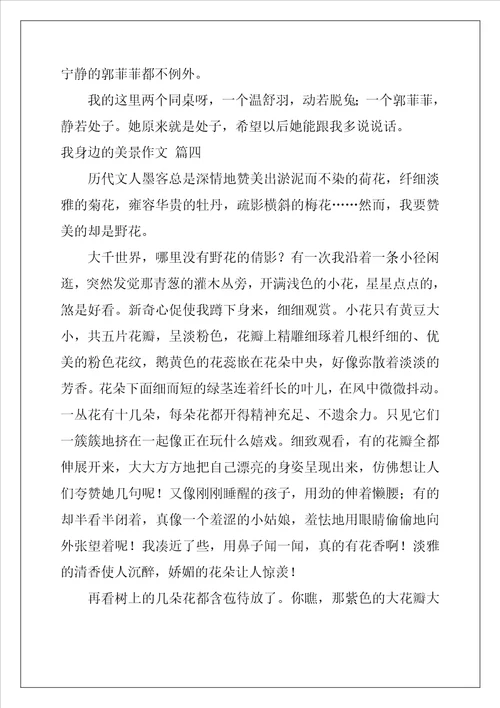 宁静的郭菲菲都不例外。

我的这里两个同桌呀，一个温舒羽，动若脱兔；一个郭菲菲，静若处子。她原来就是处子，希望以后她能跟我多说说话。

我身边的美景作文 篇四

历代文人墨客总是深情地赞美出淤泥而不染的荷花，纤细淡雅的菊花，雍容华贵的牡丹，疏影横斜的梅花……然而，我要赞美的却是野花。

大千世界，哪里没有野花的倩影？有一次我沿着一条小径闲逛，突然发觉那青葱的灌木丛旁，开满浅色的小花，星星点点的，煞是好看。新奇心促使我蹲下身来，细细观赏。小花只有黄豆大小，共五片花瓣，呈淡粉色，花瓣上精雕细琢着几根纤细的、优美的粉色花纹，鹅黄色的花蕊嵌在花朵中央，好像弥散着淡淡的芳香。花朵下面细而短的绿茎连着纤长的叶儿，在风中微微抖动。一丛花有十几朵，每朵花都开得精神充足、不遗余力。只见它们一簇簇地挤在一起像正在玩什么嬉戏。细致观看，有的花瓣全都伸展开来，大大方方地把自己漂亮的身姿呈现出来，仿佛想让人们夸赞她几句呢！又像刚刚睡醒的孩子，用劲的伸着懒腰；有的却半看半闭着，真像一个羞涩的小姑娘，羞怯地用眼睛偷偷地向外张望着呢！我凑近了些，用鼻子闻一闻，真的有花香啊！淡雅的清香使人沉醉，娇媚的花朵让人惊羡！

再看树上的几朵花都含苞待放了。你瞧，那紫色的大花瓣大